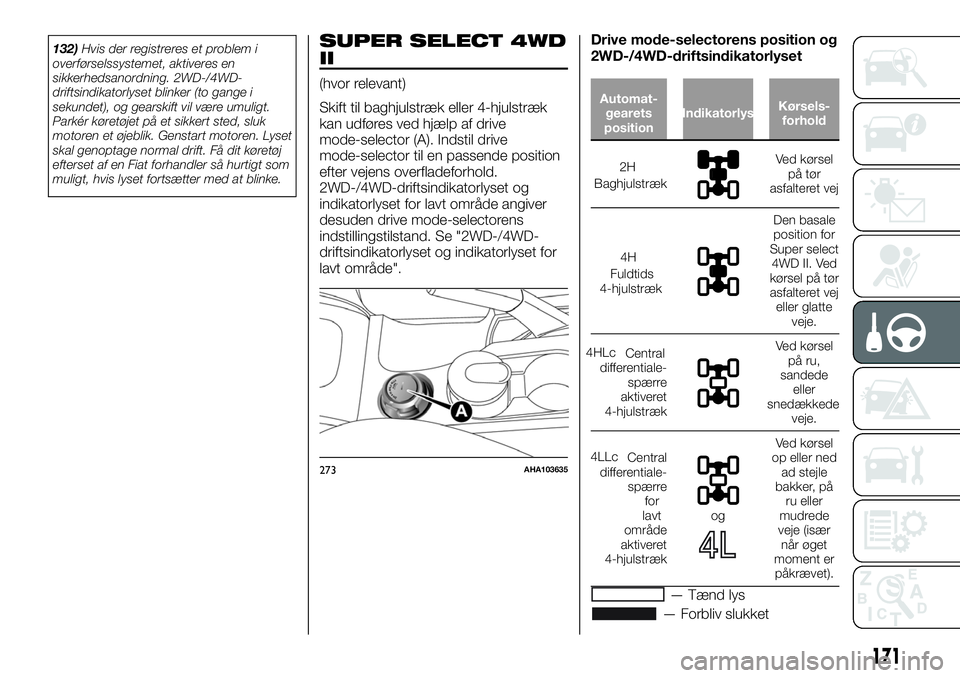 132) Hvis der registreres et problem i overførselssystemet, aktiveres en sikkerhedsanordning. 2WD-/4WD-driftsindikatorlyset blinker (to gange i sekundet), og gearskift vil være umuligt. Parkér køretøjet på et sikkert sted, sluk motoren et øjeblik. Genstart motoren. Lyset skal genoptage normal drift. Få dit køretøj efterset af en Fiat forhandler så hurtigt som muligt, hvis lyset fortsætter med at blinke.

SUPER SELECT 4WD II

(hvor relevant)

Skift til baghjulstræk eller 4-hjulstræk kan udføres ved hjælp af drive mode-selector (A). Indstil drive mode-selector til en passende position efter vejens overfladeforhold. 2WD-/4WD-driftsindikatorlyset og indikatorlyset for lavt område angiver desuden drive mode-selectorens indstillingstilstand. Se "2WD-/4WD-driftsindikatorlyset og indikatorlyset for lavt område".

A

273 AHA103635

Drive mode-selectorens position og 2WD-/4WD-driftsindikatorlyset

| Automat-gearets position | Indikatorlys | Kørsels-forhold |
|---|---|---|
| 2H Baghjulstræk | | Ved kørsel på tør asfalteret vej |
| 4H Fuldtids 4-hjulstræk | | Den basale position for Super select 4WD II. Ved kørsel på tør asfalteret vej eller glatte veje. |
| 4HLc Central differentiale-spærre aktiveret 4-hjulstræk | | Ved kørsel på ru, sandede eller snedækkede veje. |
| 4LLc Central differentiale-spærre for lavt område aktiveret 4-hjulstræk | og 4L | Ved kørsel op eller ned ad stejle bakker, på ru eller mudrede veje (især når øget moment er påkrævet). |

— Tænd lys
— Forbliv slukket

171

carmanualsonline.info